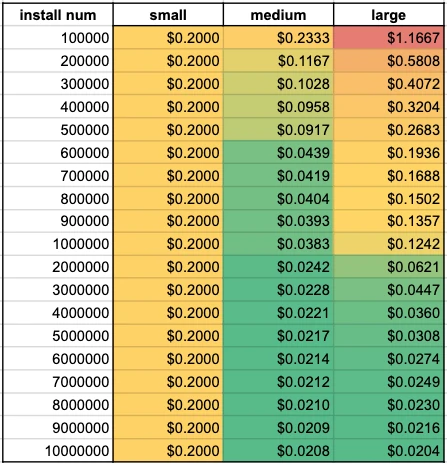 | install num | small | medium | large |
|---|---|---|---|
| 100000 | \$0.2000 | \$0.2333 | \$1.1667 |
| 200000 | \$0.2000 | \$0.1167 | \$0.5808 |
| 300000 | \$0.2000 | \$0.1028 | \$0.4072 |
| 400000 | \$0.2000 | \$0.0958 | \$0.3204 |
| 500000 | \$0.2000 | \$0.0917 | \$0.2683 |
| 600000 | \$0.2000 | \$0.0439 | \$0.1936 |
| 700000 | \$0.2000 | \$0.0419 | \$0.1688 |
| 800000 | \$0.2000 | \$0.0404 | \$0.1502 |
| 900000 | \$0.2000 | \$0.0393 | \$0.1357 |
| 1000000 | \$0.2000 | \$0.0383 | \$0.1242 |
| 2000000 | \$0.2000 | \$0.0242 | \$0.0621 |
| 3000000 | \$0.2000 | \$0.0228 | \$0.0447 |
| 4000000 | \$0.2000 | \$0.0221 | \$0.0360 |
| 5000000 | \$0.2000 | \$0.0217 | \$0.0308 |
| 6000000 | \$0.2000 | \$0.0214 | \$0.0274 |
| 7000000 | \$0.2000 | \$0.0212 | \$0.0249 |
| 8000000 | \$0.2000 | \$0.0210 | \$0.0230 |
| 9000000 | \$0.2000 | \$0.0209 | \$0.0216 |
| 10000000 | \$0.2000 | \$0.0208 | \$0.0204 |